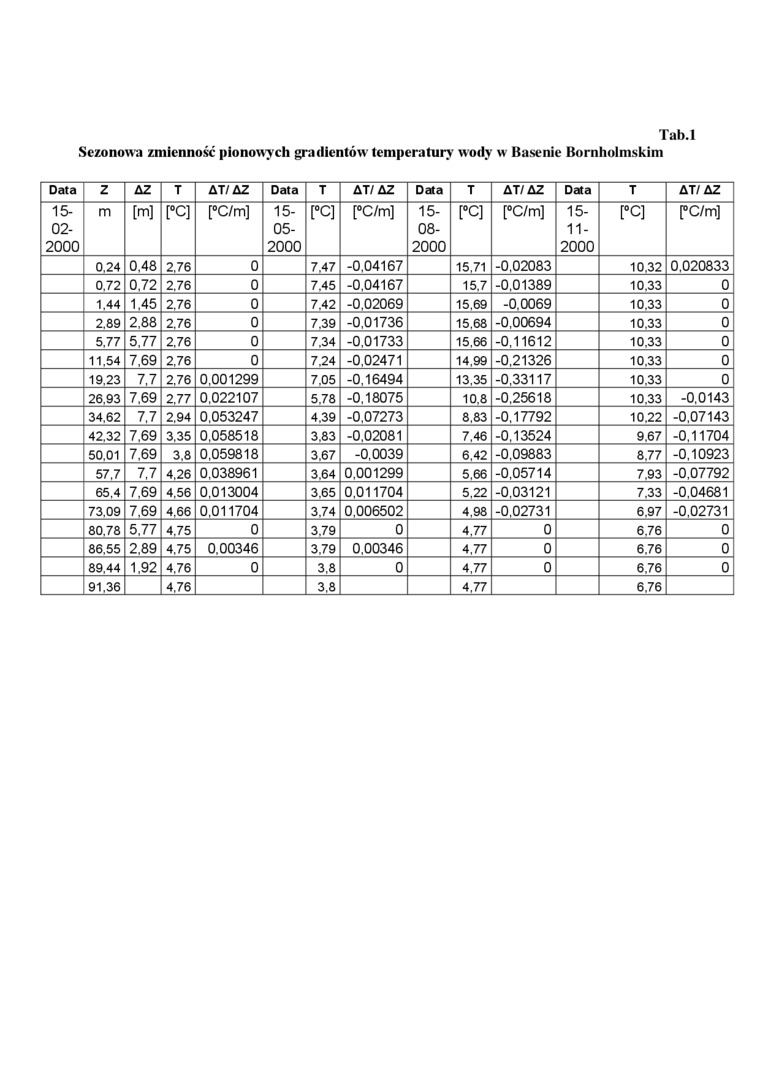 Tab.1

Sezonowa zmienność pionowych gradientów temperatury wody w Basenie Bornholmskim

| Data | Z | ΔZ | T | ΔT/ ΔZ | Data | T | ΔT/ ΔZ | Data | T | ΔT/ ΔZ | Data | T | ΔT/ ΔZ |
|---|---|---|---|---|---|---|---|---|---|---|---|---|---|
| 15-02-2000 | m | [m] | [ºC] | [ºC/m] | 15-05-2000 | [ºC] | [ºC/m] | 15-08-2000 | [ºC] | [ºC/m] | 15-11-2000 | [ºC] | [ºC/m] |
| | 0,24 | 0,48 | 2,76 | 0 | | 7,47 | -0,04167 | | 15,71 | -0,02083 | | 10,32 | 0,020833 |
| | 0,72 | 0,72 | 2,76 | 0 | | 7,45 | -0,04167 | | 15,7 | -0,01389 | | 10,33 | 0 |
| | 1,44 | 1,45 | 2,76 | 0 | | 7,42 | -0,02069 | | 15,69 | -0,0069 | | 10,33 | 0 |
| | 2,89 | 2,88 | 2,76 | 0 | | 7,39 | -0,01736 | | 15,68 | -0,00694 | | 10,33 | 0 |
| | 5,77 | 5,77 | 2,76 | 0 | | 7,34 | -0,01733 | | 15,66 | -0,11612 | | 10,33 | 0 |
| | 11,54 | 7,69 | 2,76 | 0 | | 7,24 | -0,02471 | | 14,99 | -0,21326 | | 10,33 | 0 |
| | 19,23 | 7,7 | 2,76 | 0,001299 | | 7,05 | -0,16494 | | 13,35 | -0,33117 | | 10,33 | 0 |
| | 26,93 | 7,69 | 2,77 | 0,022107 | | 5,78 | -0,18075 | | 10,8 | -0,25618 | | 10,33 | -0,0143 |
| | 34,62 | 7,7 | 2,94 | 0,053247 | | 4,39 | -0,07273 | | 8,83 | -0,17792 | | 10,22 | -0,07143 |
| | 42,32 | 7,69 | 3,35 | 0,058518 | | 3,83 | -0,02081 | | 7,46 | -0,13524 | | 9,67 | -0,11704 |
| | 50,01 | 7,69 | 3,8 | 0,059818 | | 3,67 | -0,0039 | | 6,42 | -0,09883 | | 8,77 | -0,10923 |
| | 57,7 | 7,7 | 4,26 | 0,038961 | | 3,64 | 0,001299 | | 5,66 | -0,05714 | | 7,93 | -0,07792 |
| | 65,4 | 7,69 | 4,56 | 0,013004 | | 3,65 | 0,011704 | | 5,22 | -0,03121 | | 7,33 | -0,04681 |
| | 73,09 | 7,69 | 4,66 | 0,011704 | | 3,74 | 0,006502 | | 4,98 | -0,02731 | | 6,97 | -0,02731 |
| | 80,78 | 5,77 | 4,75 | 0 | | 3,79 | 0 | | 4,77 | 0 | | 6,76 | 0 |
| | 86,55 | 2,89 | 4,75 | 0,00346 | | 3,79 | 0,00346 | | 4,77 | 0 | | 6,76 | 0 |
| | 89,44 | 1,92 | 4,76 | 0 | | 3,8 | 0 | | 4,77 | 0 | | 6,76 | 0 |
| | 91,36 | | 4,76 | | | 3,8 | | | 4,77 | | | 6,76 | |